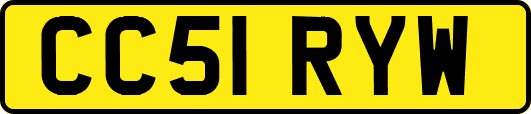 CC51 RYW